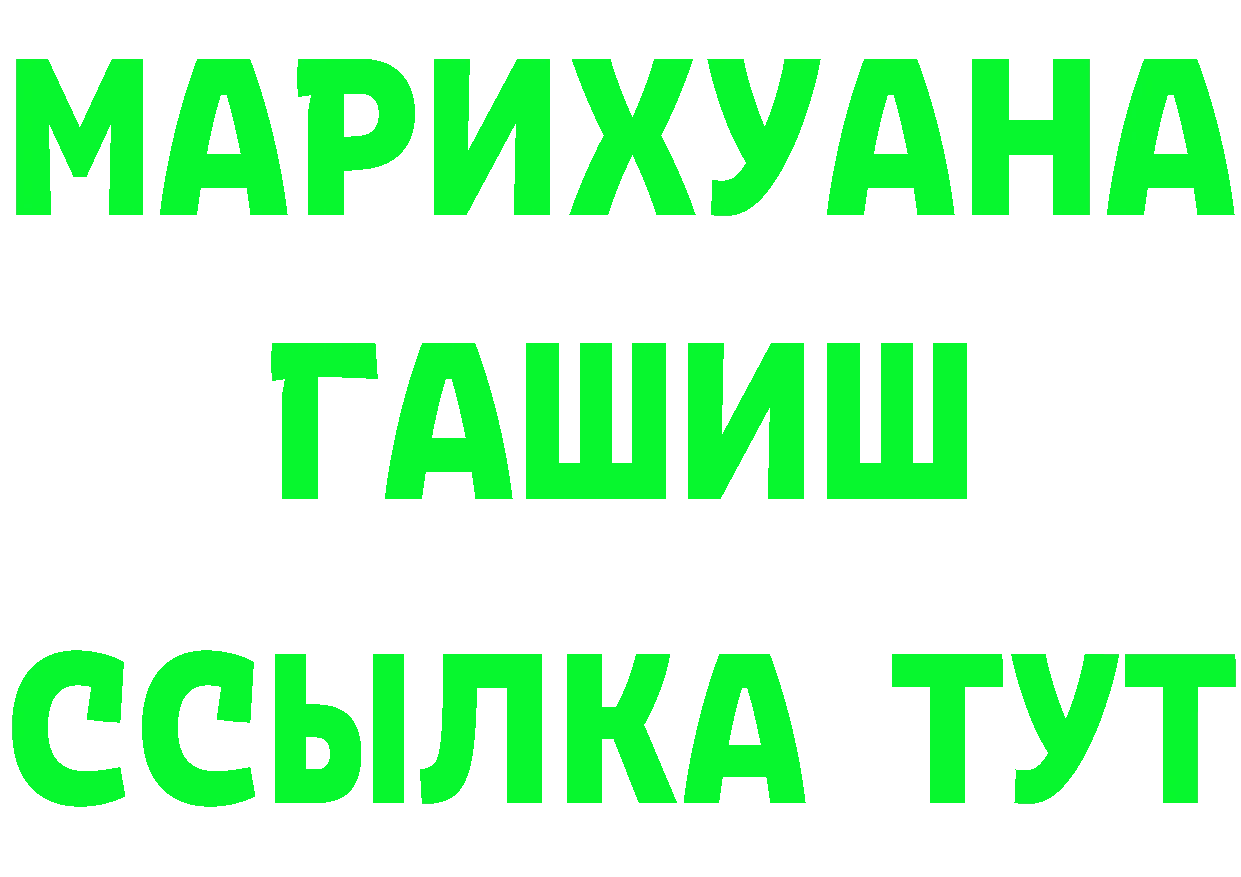 МАРИХУАНА
ГАШИШ
ССЫЛКА ТУТ